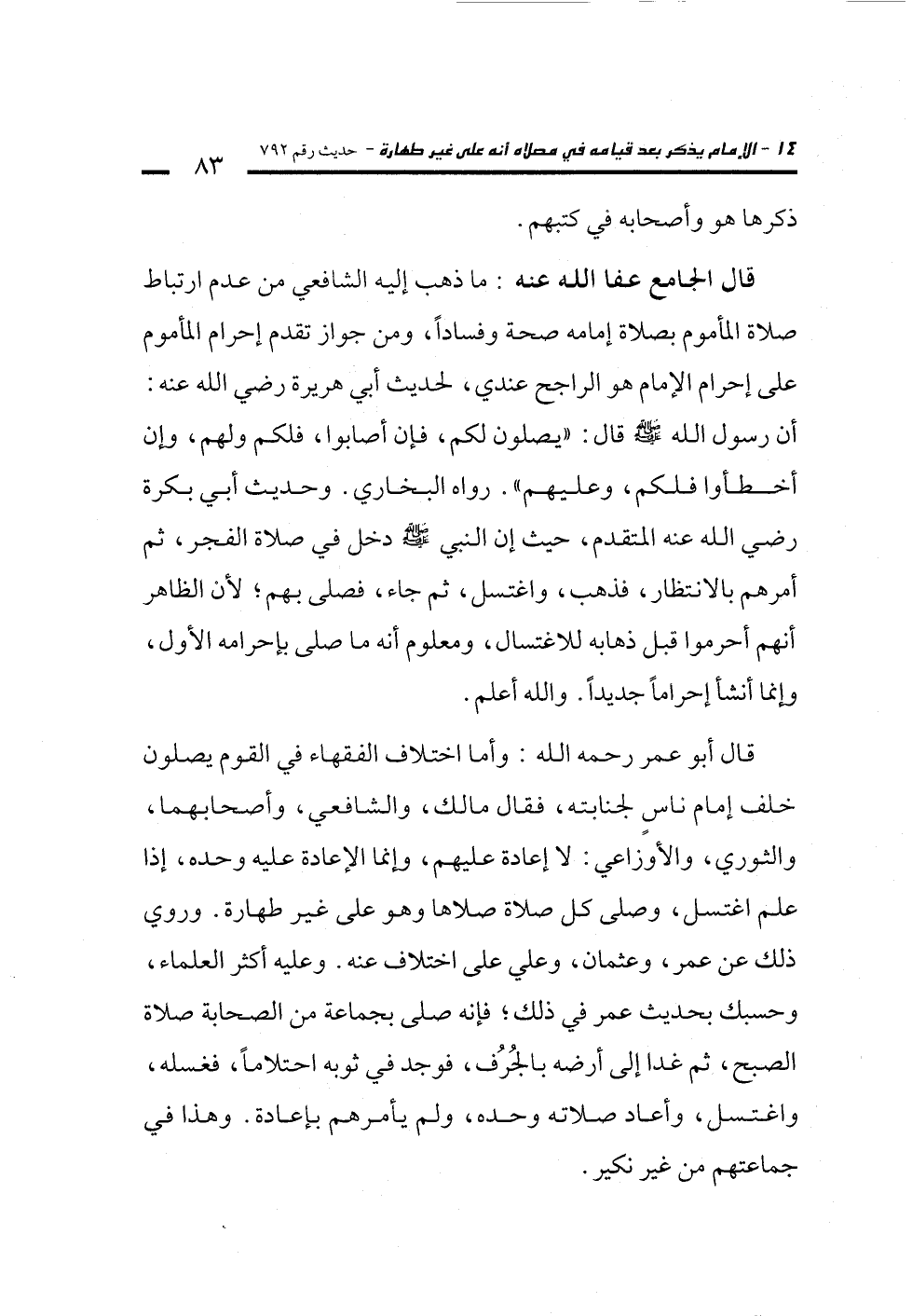 ١٤ - الإمام يذكر بعد قيامه في مصلاه أنه على غير طهارة - حديث رقم ٧٩٢ ٨٣

ذكرها هو وأصحابه في كتبهم.

قال الجامع عفا الله عنه : ما ذهب إليه الشافعي من عدم ارتباط صلاة المأموم بصلاة إمامه صحة وفساداً، ومن جواز تقدم إحرام المأموم على إحرام الإمام هو الراجح عندي، لحديث أبي هريرة رضي الله عنه: أن رسول الله ﷺ قال: «يصلون لكم، فإن أصابوا، فلكم ولهم، وإن أخطأوا فلكم، وعليهم». رواه البخاري. وحديث أبي بكرة رضي الله عنه المتقدم، حيث إن النبي ﷺ دخل في صلاة الفجر، ثم أمرهم بالانتظار، فذهب، واغتسل، ثم جاء، فصلى بهم؛ لأن الظاهر أنهم أحرموا قبل ذهابه للاغتسال، ومعلوم أنه ما صلى بإحرامه الأول، وإنما أنشأ إحراماً جديداً. والله أعلم.

قال أبو عمر رحمه الله : وأما اختلاف الفقهاء في القوم يصلون خلف إمام ناسٍ لجنابته، فقال مالك، والشافعي، وأصحابهما، والثوري، والأوزاعي: لا إعادة عليهم، وإنما الإعادة عليه وحده، إذا علم اغتسل، وصلى كل صلاة صلاها وهو على غير طهارة. وروي ذلك عن عمر، وعثمان، وعلي على اختلاف عنه. وعليه أكثر العلماء، وحسبك بحديث عمر في ذلك؛ فإنه صلى بجماعة من الصحابة صلاة الصبح، ثم غدا إلى أرضه بالجُرُف، فوجد في ثوبه احتلاماً، فغسله، واغتسل، وأعاد صلاته وحده، ولم يأمرهم بإعادة. وهذا في جماعتهم من غير نكير.